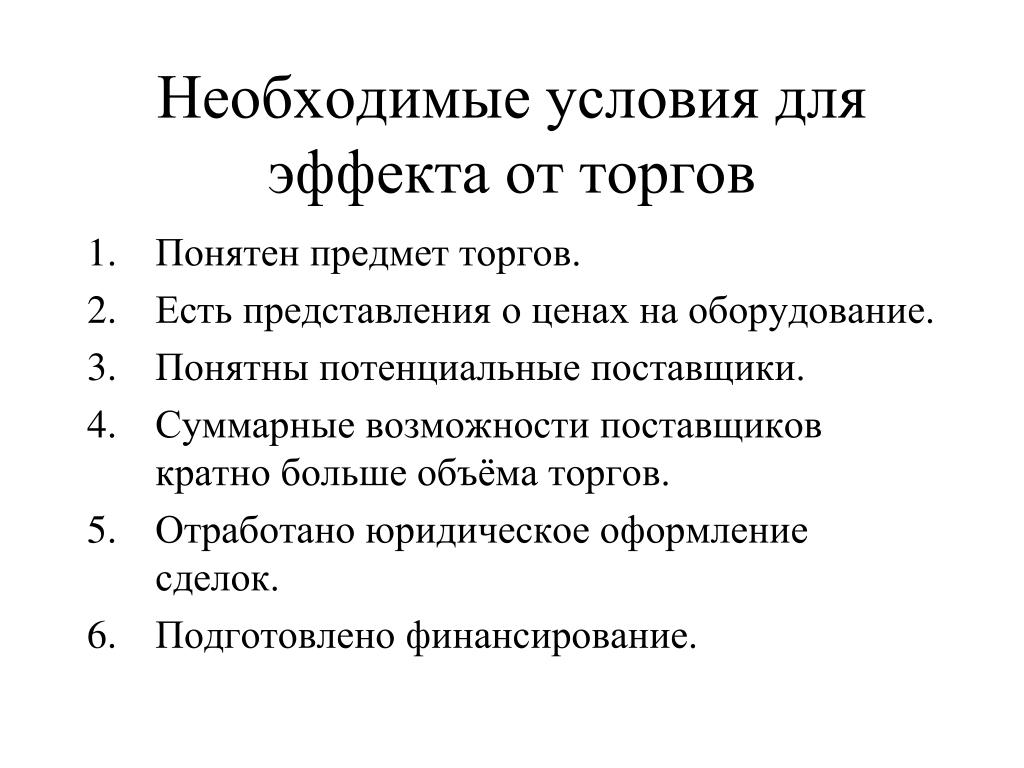 Необходимые условия для эффекта от торгов

1. Понятен предмет торгов.
2. Есть представления о ценах на оборудование.
3. Понятны потенциальные поставщики.
4. Суммарные возможности поставщиков кратно больше объёма торгов.
5. Отработано юридическое оформление сделок.
6. Подготовлено финансирование.